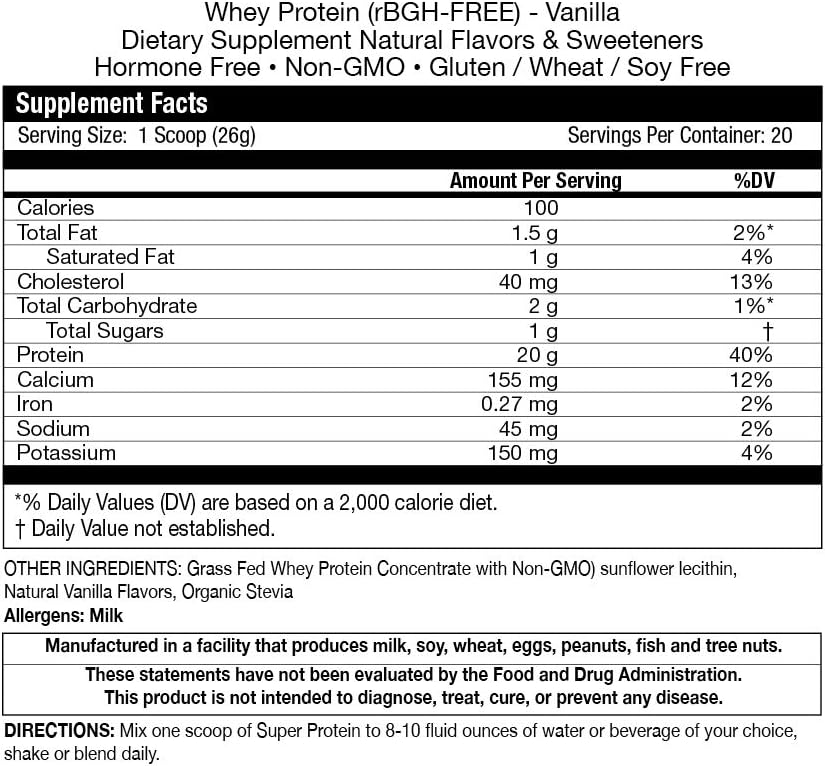 Whey Protein (rBGH-FREE) - Vanilla
Dietary Supplement Natural Flavors & Sweeteners
Hormone Free • Non-GMO • Gluten / Wheat / Soy Free

Supplement Facts
Serving Size: 1 Scoop (26g) Servings Per Container: 20

| | Amount Per Serving | %DV |
|---|---|---|
| Calories | 100 | |
| Total Fat | 1.5 g | 2%* |
| Saturated Fat | 1 g | 4% |
| Cholesterol | 40 mg | 13% |
| Total Carbohydrate | 2 g | 1%* |
| Total Sugars | 1 g | † |
| Protein | 20 g | 40% |
| Calcium | 155 mg | 12% |
| Iron | 0.27 mg | 2% |
| Sodium | 45 mg | 2% |
| Potassium | 150 mg | 4% |

*% Daily Values (DV) are based on a 2,000 calorie diet.
† Daily Value not established.

OTHER INGREDIENTS: Grass Fed Whey Protein Concentrate with Non-GMO) sunflower lecithin, Natural Vanilla Flavors, Organic Stevia
Allergens: Milk

Manufactured in a facility that produces milk, soy, wheat, eggs, peanuts, fish and tree nuts.

These statements have not been evaluated by the Food and Drug Administration.
This product is not intended to diagnose, treat, cure, or prevent any disease.

DIRECTIONS: Mix one scoop of Super Protein to 8-10 fluid ounces of water or beverage of your choice, shake or blend daily.